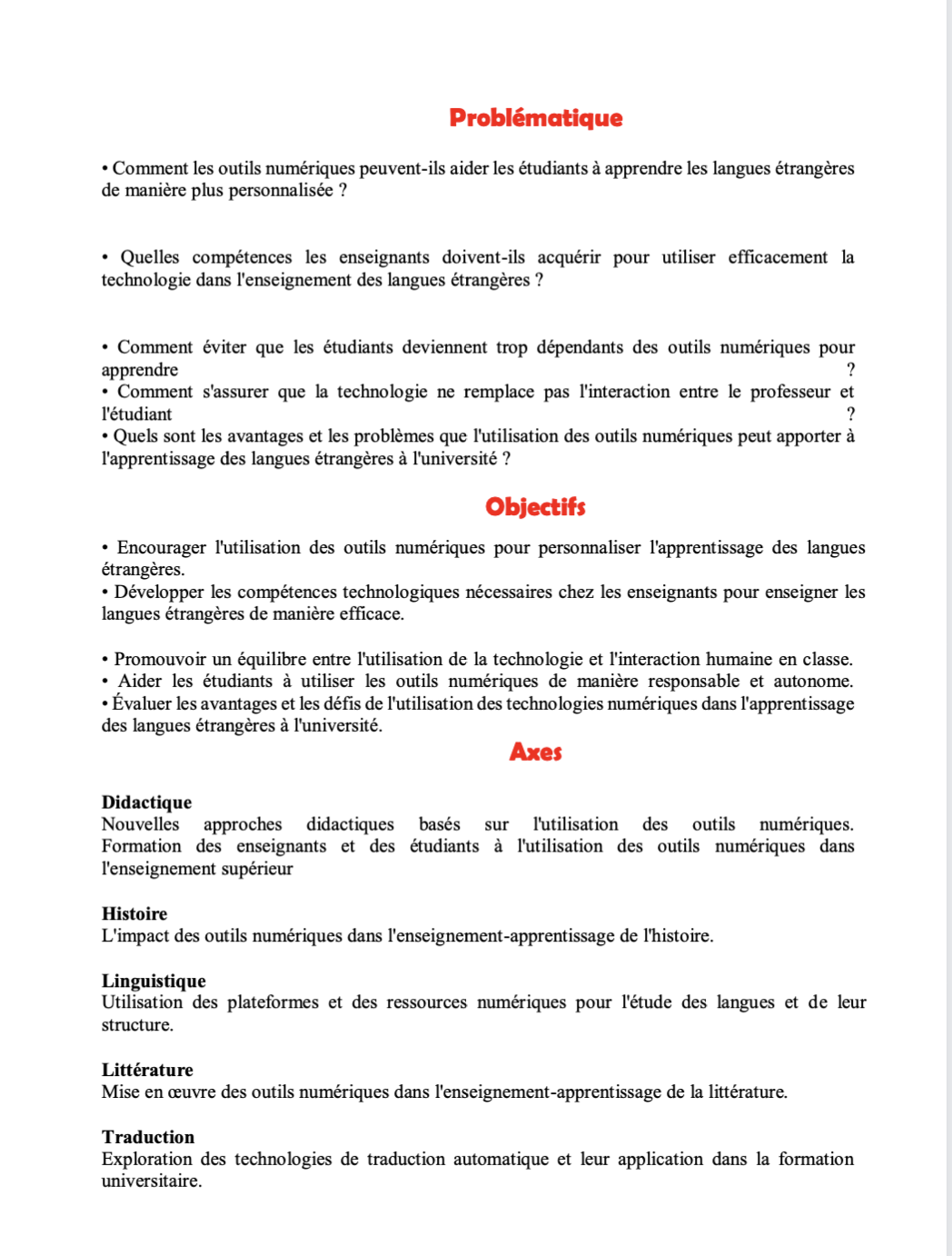 Problématique

• Comment les outils numériques peuvent-ils aider les étudiants à apprendre les langues étrangères de manière plus personnalisée ?

• Quelles compétences les enseignants doivent-ils acquérir pour utiliser efficacement la technologie dans l'enseignement des langues étrangères ?

• Comment éviter que les étudiants deviennent trop dépendants des outils numériques pour apprendre ?
• Comment s'assurer que la technologie ne remplace pas l'interaction entre le professeur et l'étudiant ?
• Quels sont les avantages et les problèmes que l'utilisation des outils numériques peut apporter à l'apprentissage des langues étrangères à l'université ?

Objectifs

• Encourager l'utilisation des outils numériques pour personnaliser l'apprentissage des langues étrangères.
• Développer les compétences technologiques nécessaires chez les enseignants pour enseigner les langues étrangères de manière efficace.

• Promouvoir un équilibre entre l'utilisation de la technologie et l'interaction humaine en classe.
• Aider les étudiants à utiliser les outils numériques de manière responsable et autonome.
• Évaluer les avantages et les défis de l'utilisation des technologies numériques dans l'apprentissage des langues étrangères à l'université.

Axes

Didactique
Nouvelles approches didactiques basés sur l'utilisation des outils numériques. Formation des enseignants et des étudiants à l'utilisation des outils numériques dans l'enseignement supérieur

Histoire
L'impact des outils numériques dans l'enseignement-apprentissage de l'histoire.

Linguistique
Utilisation des plateformes et des ressources numériques pour l'étude des langues et de leur structure.

Littérature
Mise en œuvre des outils numériques dans l'enseignement-apprentissage de la littérature.

Traduction
Exploration des technologies de traduction automatique et leur application dans la formation universitaire.